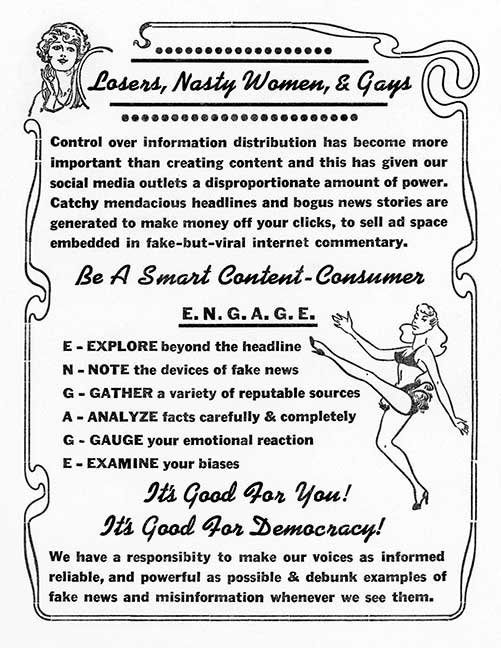 Losers, Nasty Women, & Gays

Control over information distribution has become more important than creating content and this has given our social media outlets a disproportionate amount of power. Catchy mendacious headlines and bogus news stories are generated to make money off your clicks, to sell ad space embedded in fake-but-viral internet commentary.

Be A Smart Content-Consumer

E. N. G. A. G. E.

E - EXPLORE beyond the headline
N - NOTE the devices of fake news
G - GATHER a variety of reputable sources
A - ANALYZE facts carefully & completely
G - GAUGE your emotional reaction
E - EXAMINE your biases

It's Good For You!
It's Good For Democracy!

We have a responsibity to make our voices as informed reliable, and powerful as possible & debunk examples of fake news and misinformation whenever we see them.